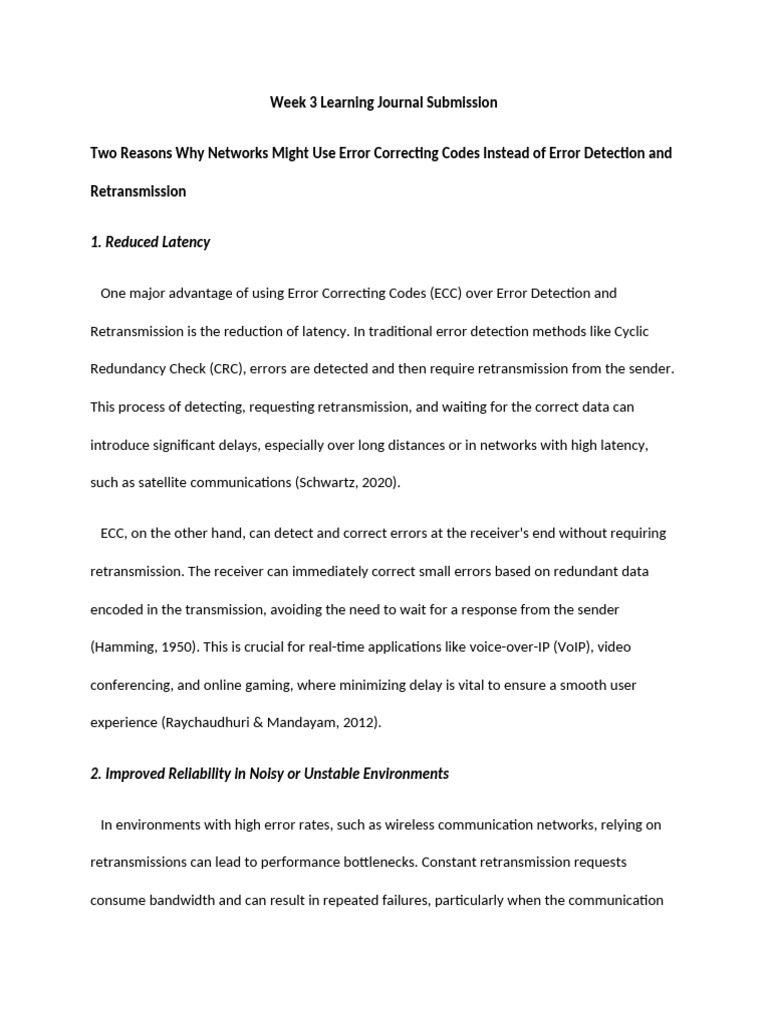 Week 3 Learning Journal Submission

Two Reasons Why Networks Might Use Error Correcting Codes Instead of Error Detection and Retransmission

1. Reduced Latency

One major advantage of using Error Correcting Codes (ECC) over Error Detection and Retransmission is the reduction of latency. In traditional error detection methods like Cyclic Redundancy Check (CRC), errors are detected and then require retransmission from the sender. This process of detecting, requesting retransmission, and waiting for the correct data can introduce significant delays, especially over long distances or in networks with high latency, such as satellite communications (Schwartz, 2020).

ECC, on the other hand, can detect and correct errors at the receiver's end without requiring retransmission. The receiver can immediately correct small errors based on redundant data encoded in the transmission, avoiding the need to wait for a response from the sender (Hamming, 1950). This is crucial for real-time applications like voice-over-IP (VoIP), video conferencing, and online gaming, where minimizing delay is vital to ensure a smooth user experience (Raychaudhuri & Mandayam, 2012).

2. Improved Reliability in Noisy or Unstable Environments

In environments with high error rates, such as wireless communication networks, relying on retransmissions can lead to performance bottlenecks. Constant retransmission requests consume bandwidth and can result in repeated failures, particularly when the communication